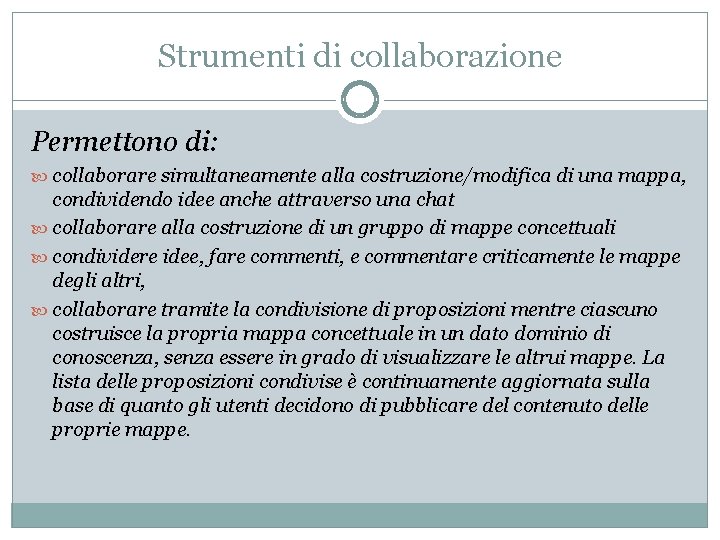 Strumenti di collaborazione

Permettono di:

collaborare simultaneamente alla costruzione/modifica di una mappa, condividendo idee anche attraverso una chat

collaborare alla costruzione di un gruppo di mappe concettuali

condividere idee, fare commenti, e commentare criticamente le mappe degli altri,

collaborare tramite la condivisione di proposizioni mentre ciascuno costruisce la propria mappa concettuale in un dato dominio di conoscenza, senza essere in grado di visualizzare le altrui mappe. La lista delle proposizioni condivise è continuamente aggiornata sulla base di quanto gli utenti decidono di pubblicare del contenuto delle proprie mappe.